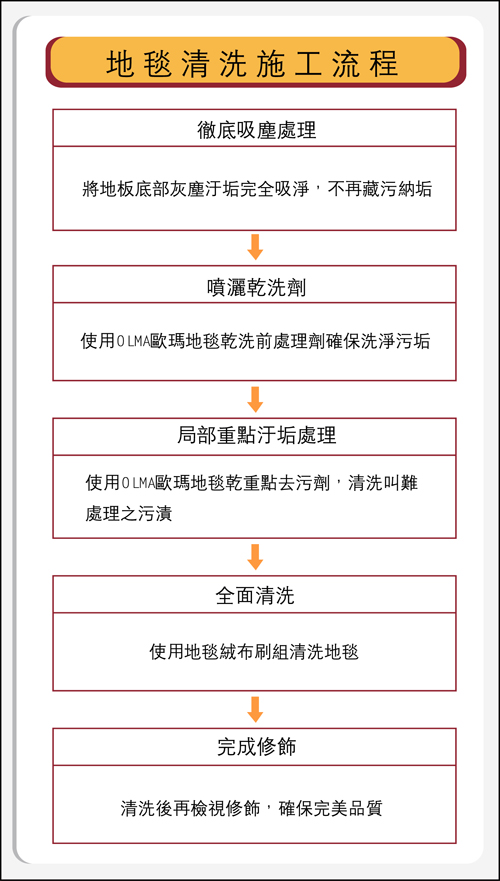 地毯清洗施工流程

徹底吸塵處理

將地板底部灰塵汙垢完全吸淨，不再藏污納垢

噴灑乾洗劑

使用OLMA歐瑪地毯乾洗前處理劑確保洗淨污垢

局部重點汙垢處理

使用OLMA歐瑪地毯乾重點去污劑，清洗叫難處理之污漬

全面清洗

使用地毯絨布刷組清洗地毯

完成修飾

清洗後再檢視修飾，確保完美品質